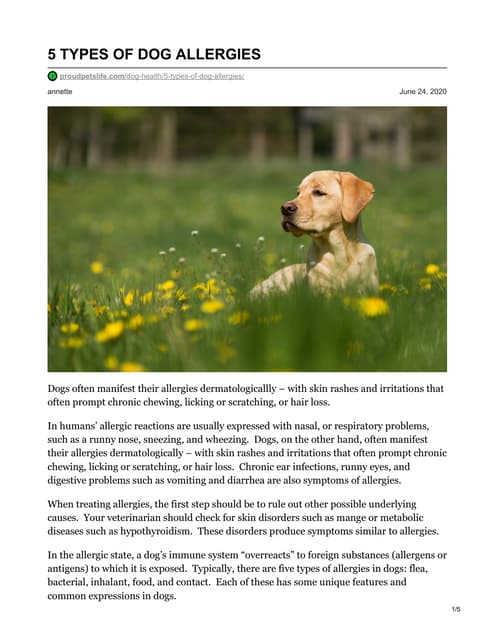 5 TYPES OF DOG ALLERGIES

proudpetslife.com/dog-health/5-types-of-dog-allergies/

annette

June 24, 2020

Dogs often manifest their allergies dermatologicallly – with skin rashes and irritations that often prompt chronic chewing, licking or scratching, or hair loss.

In humans' allergic reactions are usually expressed with nasal, or respiratory problems, such as a runny nose, sneezing, and wheezing. Dogs, on the other hand, often manifest their allergies dermatologically – with skin rashes and irritations that often prompt chronic chewing, licking or scratching, or hair loss. Chronic ear infections, runny eyes, and digestive problems such as vomiting and diarrhea are also symptoms of allergies.

When treating allergies, the first step should be to rule out other possible underlying causes. Your veterinarian should check for skin disorders such as mange or metabolic diseases such as hypothyroidism. These disorders produce symptoms similar to allergies.

In the allergic state, a dog's immune system "overreacts" to foreign substances (allergens or antigens) to which it is exposed. Typically, there are five types of allergies in dogs: flea, bacterial, inhalant, food, and contact. Each of these has some unique features and common expressions in dogs.

1/5